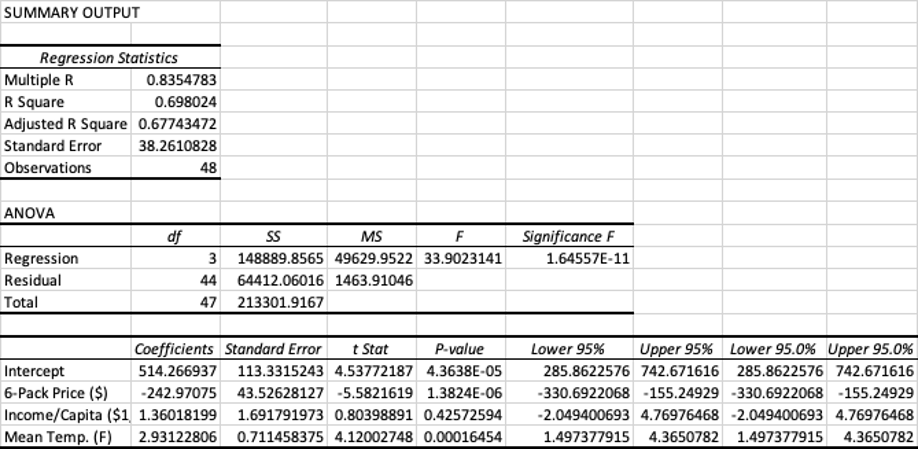 SUMMARY OUTPUT

| Regression Statistics | |
|---|---|
| Multiple R | 0.8354783 |
| R Square | 0.698024 |
| Adjusted R Square | 0.67743472 |
| Standard Error | 38.2610828 |
| Observations | 48 |

ANOVA

| | df | SS | MS | F | Significance F |
|---|---|---|---|---|---|
| Regression | 3 | 148889.8565 | 49629.9522 | 33.9023141 | 1.64557E-11 |
| Residual | 44 | 64412.06016 | 1463.91046 | | |
| Total | 47 | 213301.9167 | | | |

| | Coefficients | Standard Error | t Stat | P-value | Lower 95% | Upper 95% | Lower 95.0% | Upper 95.0% |
|---|---|---|---|---|---|---|---|---|
| Intercept | 514.266937 | 113.3315243 | 4.53772187 | 4.3638E-05 | 285.8622576 | 742.671616 | 285.8622576 | 742.671616 |
| 6-Pack Price ($) | -242.97075 | 43.52628127 | -5.5821619 | 1.3824E-06 | -330.6922068 | -155.24929 | -330.6922068 | -155.24929 |
| Income/Capita ($1 | 1.36018199 | 1.691791973 | 0.80398891 | 0.42572594 | -2.049400693 | 4.76976468 | -2.049400693 | 4.76976468 |
| Mean Temp. (F) | 2.93122806 | 0.711458375 | 4.12002748 | 0.00016454 | 1.497377915 | 4.3650782 | 1.497377915 | 4.3650782 |